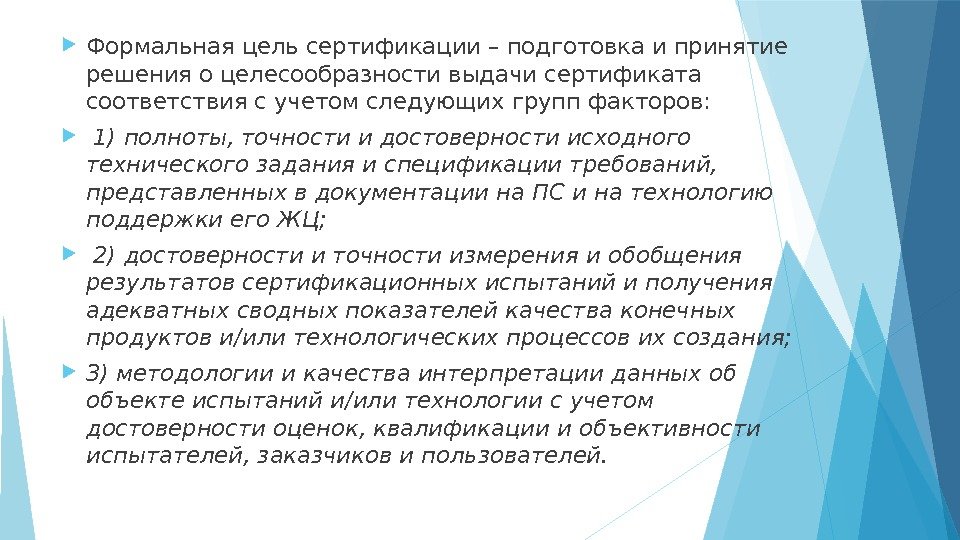 Формальная цель сертификации – подготовка и принятие решения о целесообразности выдачи сертификата соответствия с учетом следующих групп факторов:

1) полноты, точности и достоверности исходного технического задания и спецификации требований, представленных в документации на ПС и на технологию поддержки его ЖЦ;

2) достоверности и точности измерения и обобщения результатов сертификационных испытаний и получения адекватных сводных показателей качества конечных продуктов и/или технологических процессов их создания;

3) методологии и качества интерпретации данных об объекте испытаний и/или технологии с учетом достоверности оценок, квалификации и объективности испытателей, заказчиков и пользователей.